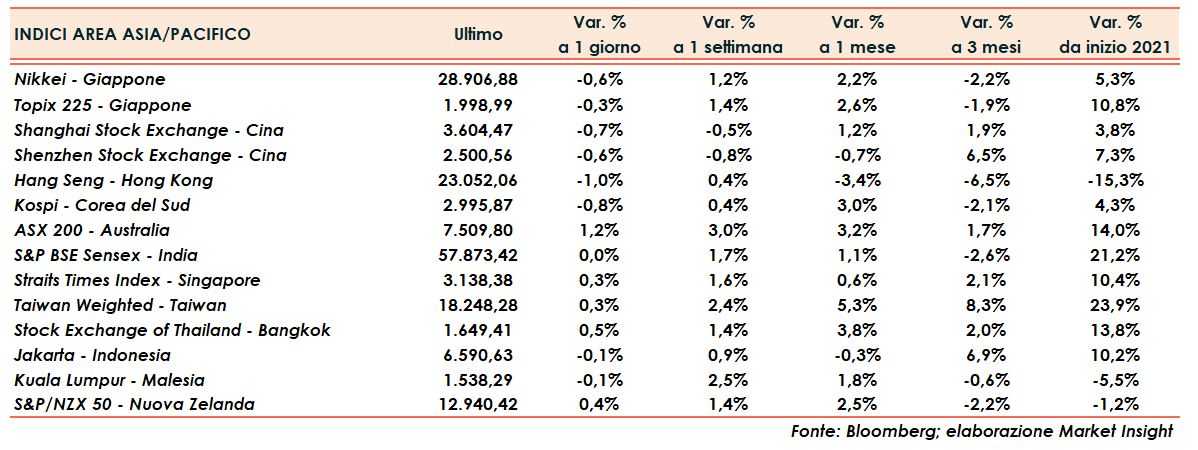 | INDICI AREA ASIA/PACIFICO | Ultimo | Var. % a 1 giorno | Var. % a 1 settimana | Var. % a 1 mese | Var. % a 3 mesi | Var. % da inizio 2021 |
|---|---|---|---|---|---|---|
| Nikkei - Giappone | 28.906,88 | -0,6% | 1,2% | 2,2% | -2,2% | 5,3% |
| Topix 225 - Giappone | 1.998,99 | -0,3% | 1,4% | 2,6% | -1,9% | 10,8% |
| Shanghai Stock Exchange - Cina | 3.604,47 | -0,7% | -0,5% | 1,2% | 1,9% | 3,8% |
| Shenzhen Stock Exchange - Cina | 2.500,56 | -0,6% | -0,8% | -0,7% | 6,5% | 7,3% |
| Hang Seng - Hong Kong | 23.052,06 | -1,0% | 0,4% | -3,4% | -6,5% | -15,3% |
| Kospi - Corea del Sud | 2.995,87 | -0,8% | 0,4% | 3,0% | -2,1% | 4,3% |
| ASX 200 - Australia | 7.509,80 | 1,2% | 3,0% | 3,2% | 1,7% | 14,0% |
| S&P BSE Sensex - India | 57.873,42 | 0,0% | 1,7% | 1,1% | -2,6% | 21,2% |
| Straits Times Index - Singapore | 3.138,38 | 0,3% | 1,6% | 0,6% | 2,1% | 10,4% |
| Taiwan Weighted - Taiwan | 18.248,28 | 0,3% | 2,4% | 5,3% | 8,3% | 23,9% |
| Stock Exchange of Thailand - Bangkok | 1.649,41 | 0,5% | 1,4% | 3,8% | 2,0% | 13,8% |
| Jakarta - Indonesia | 6.590,63 | -0,1% | 0,9% | -0,3% | 6,9% | 10,2% |
| Kuala Lumpur - Malesia | 1.538,29 | -0,1% | 2,5% | 1,8% | -0,6% | -5,5% |
| S&P/NZX 50 - Nuova Zelanda | 12.940,42 | 0,4% | 1,4% | 2,5% | -2,2% | -1,2% |

Fonte: Bloomberg; elaborazione Market Insight